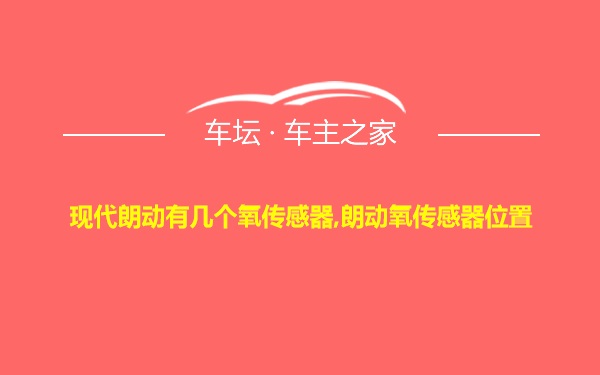 车坛 · 车主之家

现代朗动有几个氧传感器,朗动氧传感器位置